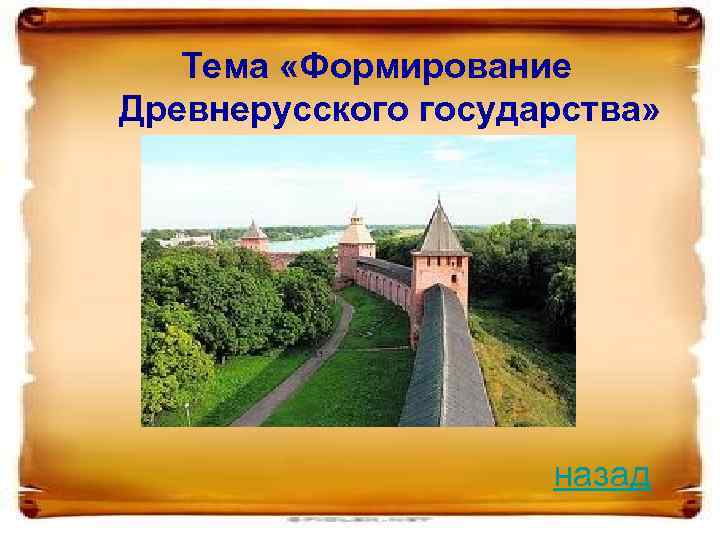 Тема «Формирование Древнерусского государства»

назад